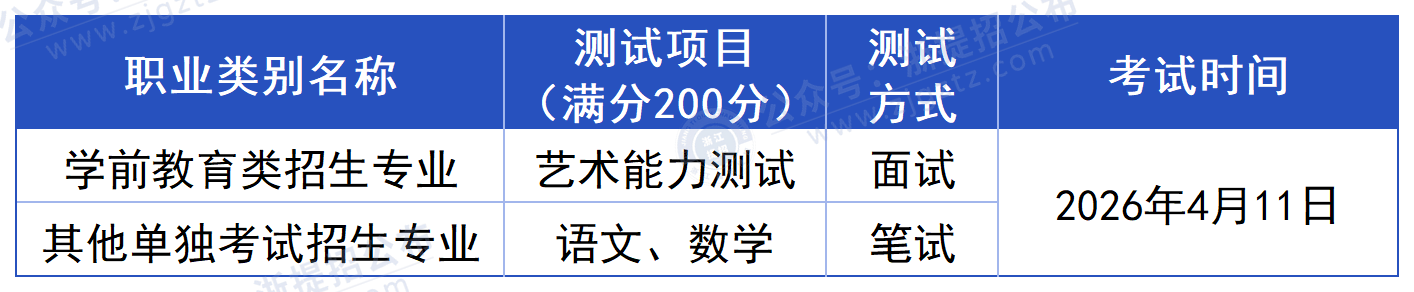 | 职业类别名称 | 测试项目（满分200分） | 测试方式 | 考试时间 |
|---|---|---|---|
| 学前教育类招生专业 | 艺术能力测试 | 面试 | 2026年4月11日 |
| 其他单独考试招生专业 | 语文、数学 | 笔试 | 2026年4月11日 |